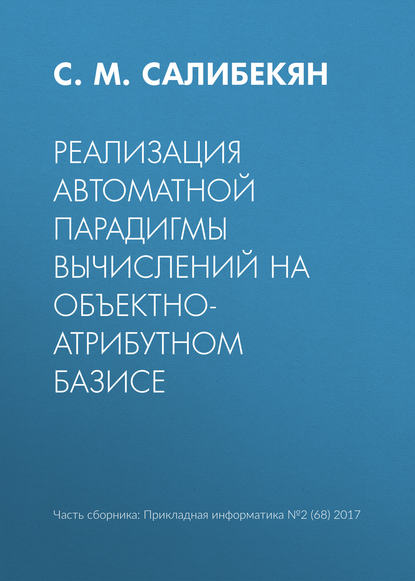 С. М. САЛИБЕКЯН

РЕАЛИЗАЦИЯ АВТОМАТНОЙ ПАРАДИГМЫ ВЫЧИСЛЕНИЙ НА ОБЪЕКТНО-АТРИБУТНОМ БАЗИСЕ

Часть сборника: Прикладная информатика №2 (68) 2017